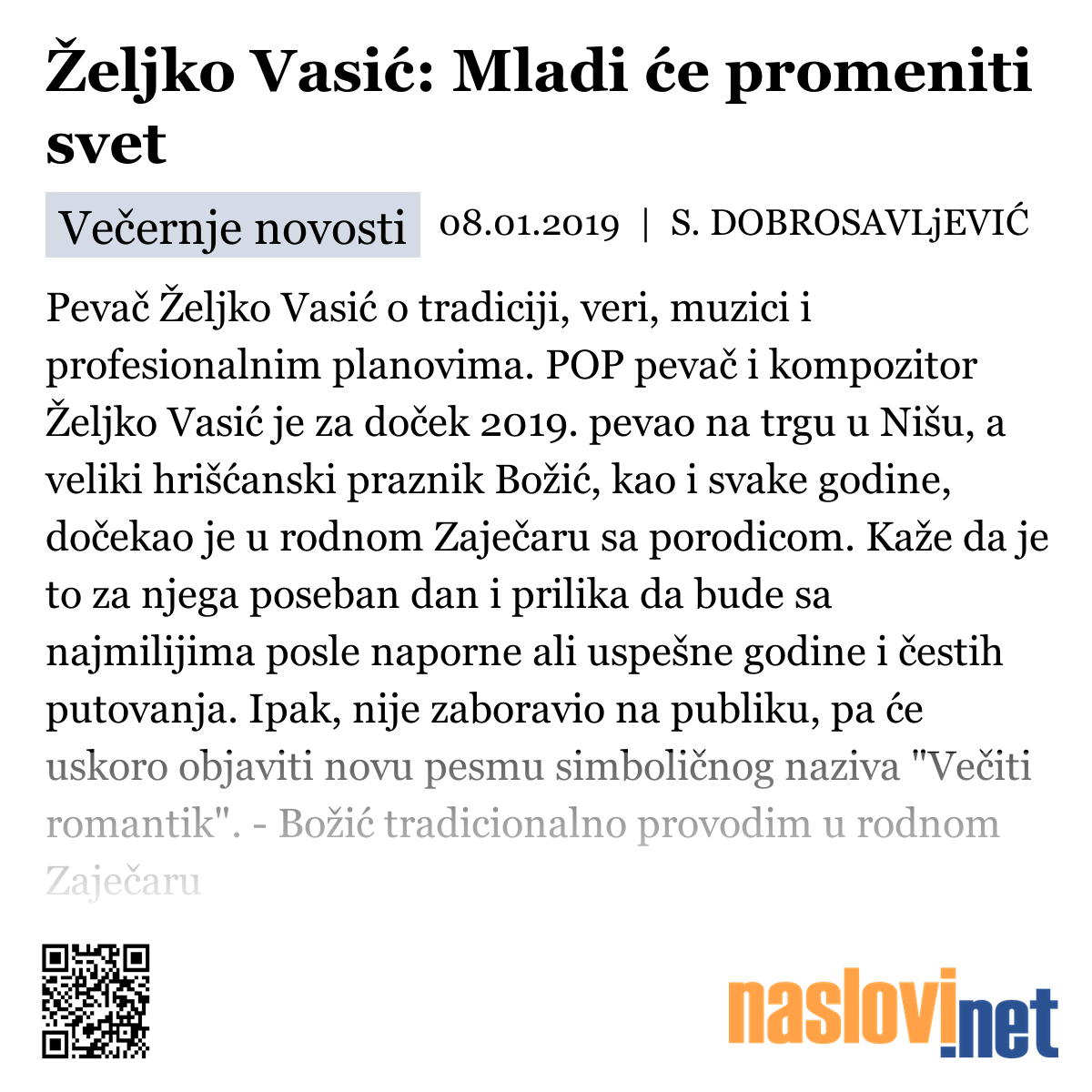 Željko Vasić: Mladi će promeniti svet

Večernje novosti 08.01.2019 | S. DOBROSAVLjEVIĆ

Pevač Željko Vasić o tradiciji, veri, muzici i profesionalnim planovima. POP pevač i kompozitor Željko Vasić je za doček 2019. pevao na trgu u Nišu, a veliki hrišćanski praznik Božić, kao i svake godine, dočekao je u rodnom Zaječaru sa porodicom. Kaže da je to za njega poseban dan i prilika da bude sa najmilijima posle naporne ali uspešne godine i čestih putovanja. Ipak, nije zaboravio na publiku, pa će uskoro objaviti novu pesmu simboličnog naziva "Večiti romantik". - Božić tradicionalno provodim u rodnom Zaječaru

naslovi.net